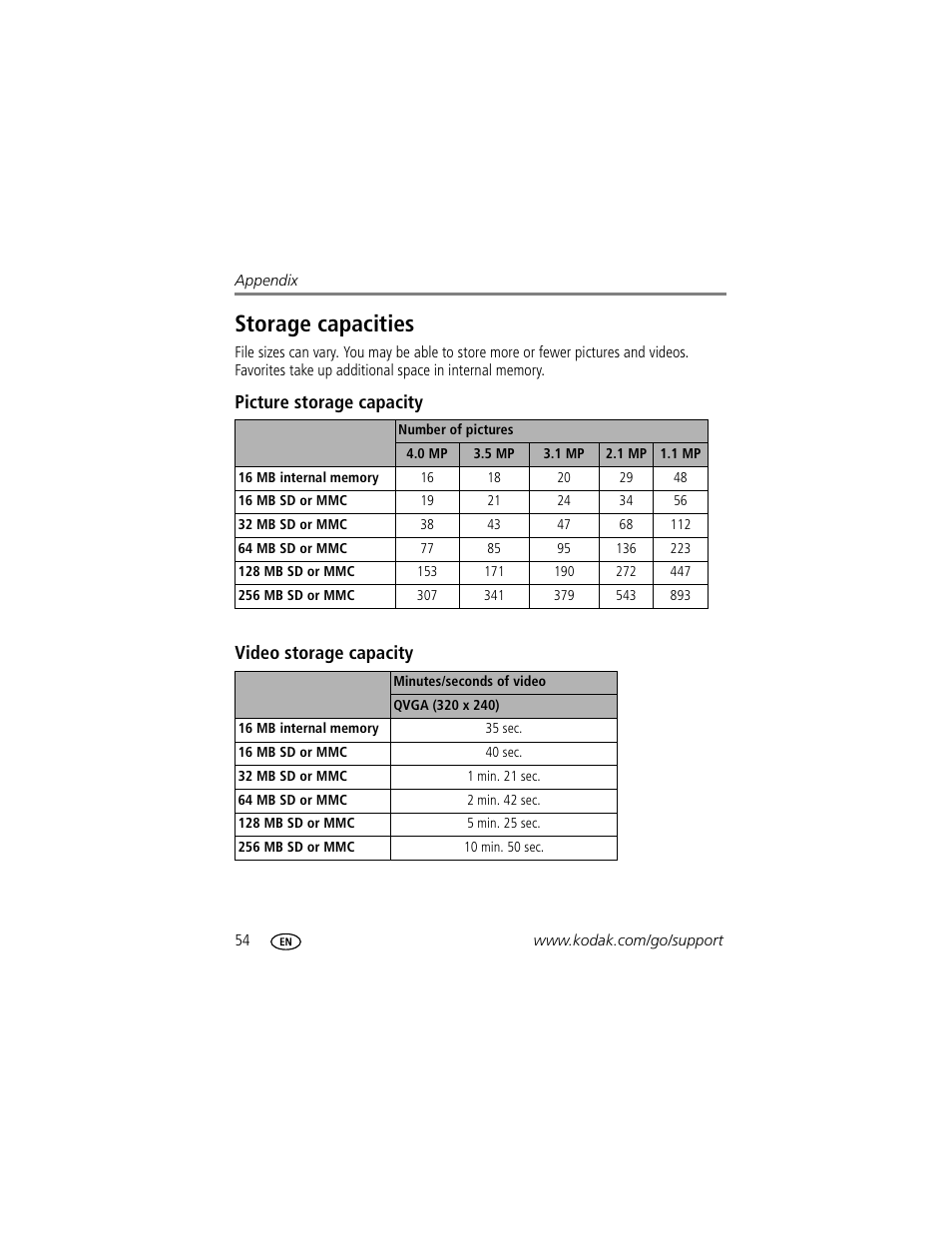 Appendix

Storage capacities

File sizes can vary. You may be able to store more or fewer pictures and videos. Favorites take up additional space in internal memory.

Picture storage capacity

| | Number of pictures | | | | |
|---|---|---|---|---|---|
| | 4.0 MP | 3.5 MP | 3.1 MP | 2.1 MP | 1.1 MP |
| 16 MB internal memory | 16 | 18 | 20 | 29 | 48 |
| 16 MB SD or MMC | 19 | 21 | 24 | 34 | 56 |
| 32 MB SD or MMC | 38 | 43 | 47 | 68 | 112 |
| 64 MB SD or MMC | 77 | 85 | 95 | 136 | 223 |
| 128 MB SD or MMC | 153 | 171 | 190 | 272 | 447 |
| 256 MB SD or MMC | 307 | 341 | 379 | 543 | 893 |

Video storage capacity

| | Minutes/seconds of video |
|---|---|
| | QVGA (320 x 240) |
| 16 MB internal memory | 35 sec. |
| 16 MB SD or MMC | 40 sec. |
| 32 MB SD or MMC | 1 min. 21 sec. |
| 64 MB SD or MMC | 2 min. 42 sec. |
| 128 MB SD or MMC | 5 min. 25 sec. |
| 256 MB SD or MMC | 10 min. 50 sec. |

54 EN www.kodak.com/go/support